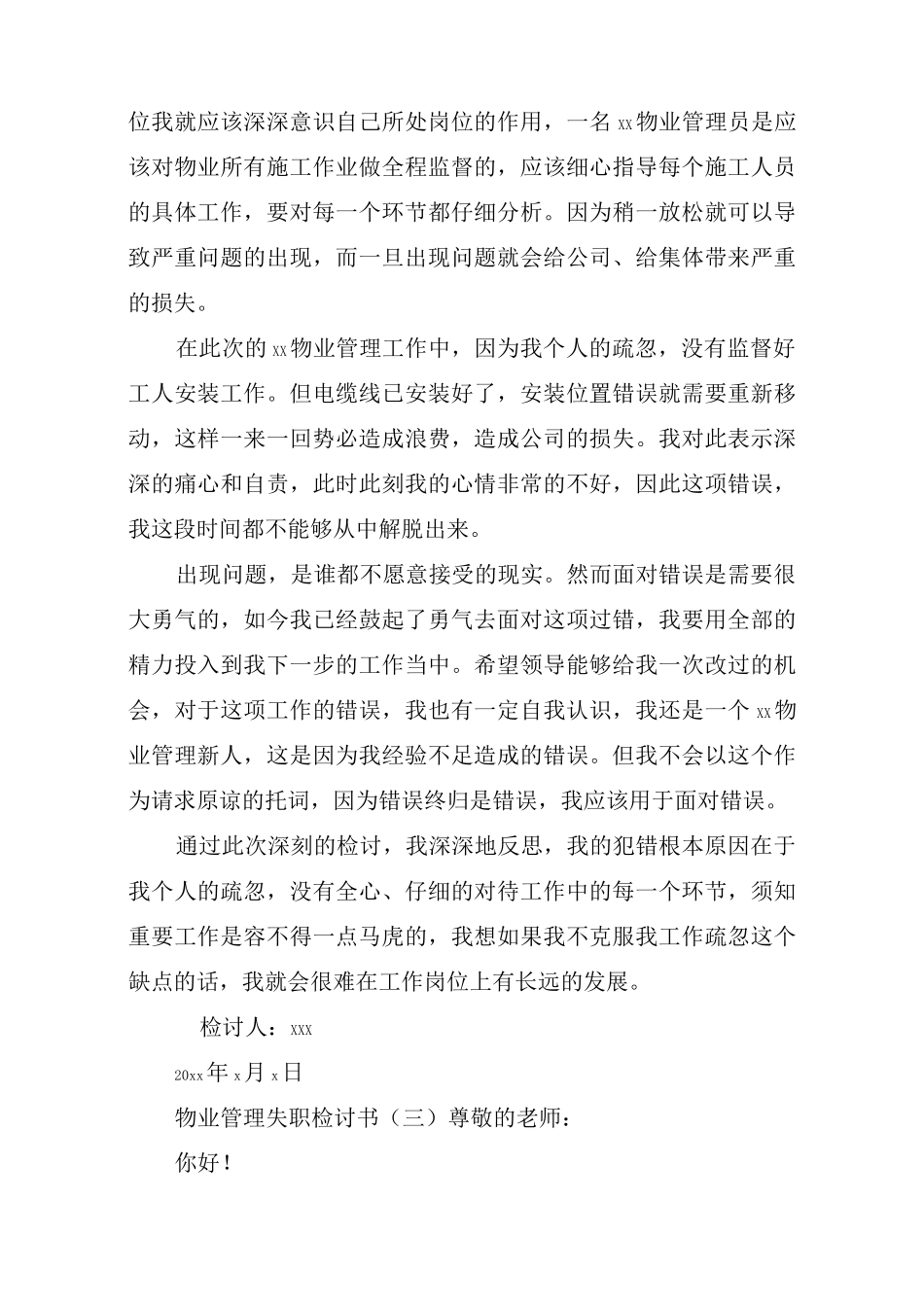 位我就应该深深意识自己所处岗位的作用，一名xx物业管理员是应该对物业所有施工作业做全程监督的，应该细心指导每个施工人员的具体工作，要对每一个环节都仔细分析。因为稍一放松就可以导致严重问题的出现，而一旦出现问题就会给公司、给集体带来严重的损失。

在此次的xx物业管理工作中，因为我个人的疏忽，没有监督好工人安装工作。但电缆线已安装好了，安装位置错误就需要重新移动，这样一来一回势必造成浪费，造成公司的损失。我对此表示深深的痛心和自责，此时此刻我的心情非常的不好，因此这项错误，我这段时间都不能够从中解脱出来。

出现问题，是谁都不愿意接受的现实。然而面对错误是需要很大勇气的，如今我已经鼓起了勇气去面对这项过错，我要用全部的精力投入到我下一步的工作当中。希望领导能够给我一次改过的机会，对于这项工作的错误，我也有一定自我认识，我还是一个xx物业管理新人，这是因为我经验不足造成的错误。但我不会以这个作为请求原谅的托词，因为错误终归是错误，我应该用于面对错误。

通过此次深刻的检讨，我深深地反思，我的犯错根本原因在于我个人的疏忽，没有全心、仔细的对待工作中的每一个环节，须知重要工作是容不得一点马虎的，我想如果我不克服我工作疏忽这个缺点的话，我就会很难在工作岗位上有长远的发展。

检讨人：xxx

20xx年x月x日

物业管理失职检讨书（三）尊敬的老师：

你好！